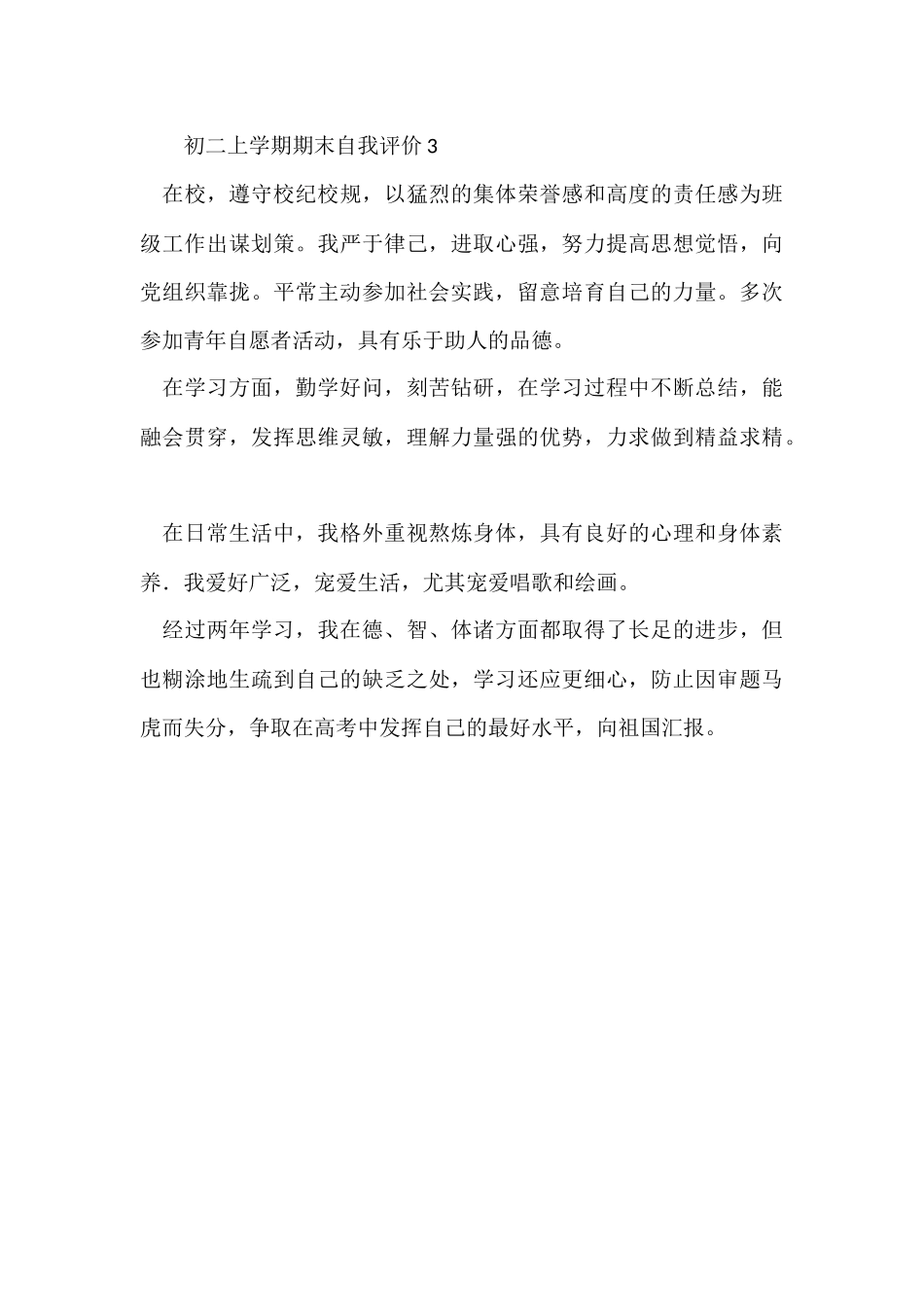 初二上学期期末自我评价 3

在校，遵守校纪校规，以猛烈的集体荣誉感和高度的责任感为班级工作出谋划策。我严于律己，进取心强，努力提高思想觉悟，向党组织靠拢。平常主动参加社会实践，留意培育自己的力量。多次参加青年自愿者活动，具有乐于助人的品德。

在学习方面，勤学好问，刻苦钻研，在学习过程中不断总结，能融会贯穿，发挥思维灵敏，理解力量强的优势，力求做到精益求精。

在日常生活中，我格外重视熬炼身体，具有良好的心理和身体素养．我爱好广泛，宠爱生活，尤其宠爱唱歌和绘画。

经过两年学习，我在德、智、体诸方面都取得了长足的进步，但也糊涂地生疏到自己的缺乏之处，学习还应更细心，防止因审题马虎而失分，争取在高考中发挥自己的最好水平，向祖国汇报。